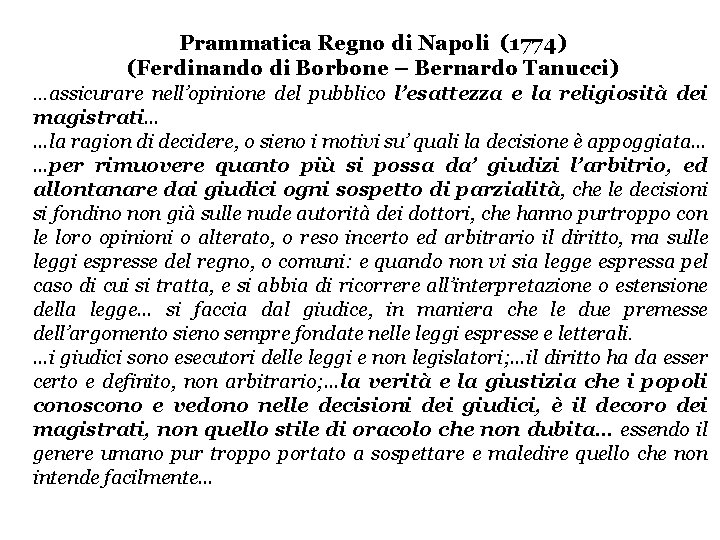 Prammatica Regno di Napoli (1774)
(Ferdinando di Borbone – Bernardo Tanucci)

…assicurare nell'opinione del pubblico l'esattezza e la religiosità dei magistrati…
…la ragion di decidere, o sieno i motivi su' quali la decisione è appoggiata…
…per rimuovere quanto più si possa da' giudizi l'arbitrio, ed allontanare dai giudici ogni sospetto di parzialità, che le decisioni si fondino non già sulle nude autorità dei dottori, che hanno purtroppo con le loro opinioni o alterato, o reso incerto ed arbitrario il diritto, ma sulle leggi espresse del regno, o comuni: e quando non vi sia legge espressa pel caso di cui si tratta, e si abbia di ricorrere all'interpretazione o estensione della legge… si faccia dal giudice, in maniera che le due premesse dell'argomento sieno sempre fondate nelle leggi espresse e letterali.
…i giudici sono esecutori delle leggi e non legislatori;…il diritto ha da esser certo e definito, non arbitrario;…la verità e la giustizia che i popoli conoscono e vedono nelle decisioni dei giudici, è il decoro dei magistrati, non quello stile di oracolo che non dubita… essendo il genere umano pur troppo portato a sospettare e maledire quello che non intende facilmente…